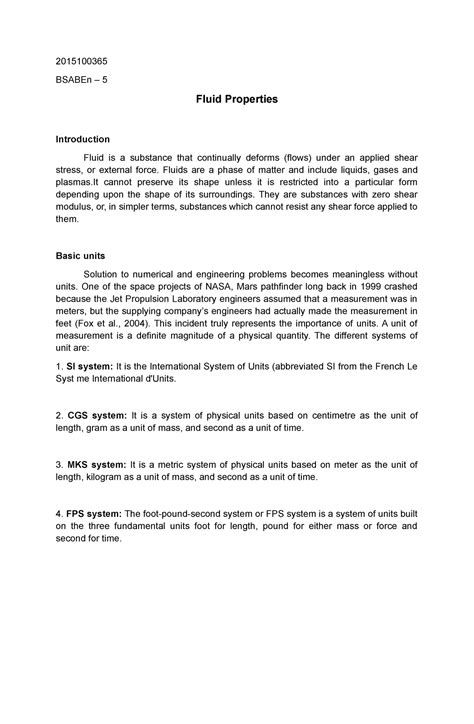 2015100365

BSABEn – 5

Fluid Properties

Introduction

Fluid is a substance that continually deforms (flows) under an applied shear stress, or external force. Fluids are a phase of matter and include liquids, gases and plasmas.It cannot preserve its shape unless it is restricted into a particular form depending upon the shape of its surroundings. They are substances with zero shear modulus, or, in simpler terms, substances which cannot resist any shear force applied to them.

Basic units

Solution to numerical and engineering problems becomes meaningless without units. One of the space projects of NASA, Mars pathfinder long back in 1999 crashed because the Jet Propulsion Laboratory engineers assumed that a measurement was in meters, but the supplying company's engineers had actually made the measurement in feet (Fox et al., 2004). This incident truly represents the importance of units. A unit of measurement is a definite magnitude of a physical quantity. The different systems of unit are:

1. SI system: It is the International System of Units (abbreviated SI from the French Le Syst me International d'Units.

2. CGS system: It is a system of physical units based on centimetre as the unit of length, gram as a unit of mass, and second as a unit of time.

3. MKS system: It is a metric system of physical units based on meter as the unit of length, kilogram as a unit of mass, and second as a unit of time.

4. FPS system: The foot-pound-second system or FPS system is a system of units built on the three fundamental units foot for length, pound for either mass or force and second for time.